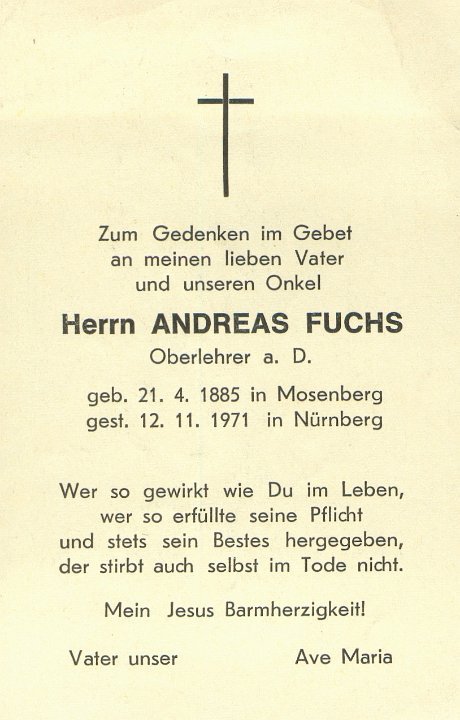 Zum Gedenken im Gebet
an meinen lieben Vater
und unseren Onkel

Herrn ANDREAS FUCHS
Oberlehrer a. D.

geb. 21. 4. 1885 in Mosenberg
gest. 12. 11. 1971 in Nürnberg

Wer so gewirkt wie Du im Leben,
wer so erfüllte seine Pflicht
und stets sein Bestes hergegeben,
der stirbt auch selbst im Tode nicht.

Mein Jesus Barmherzigkeit!

Vater unser Ave Maria